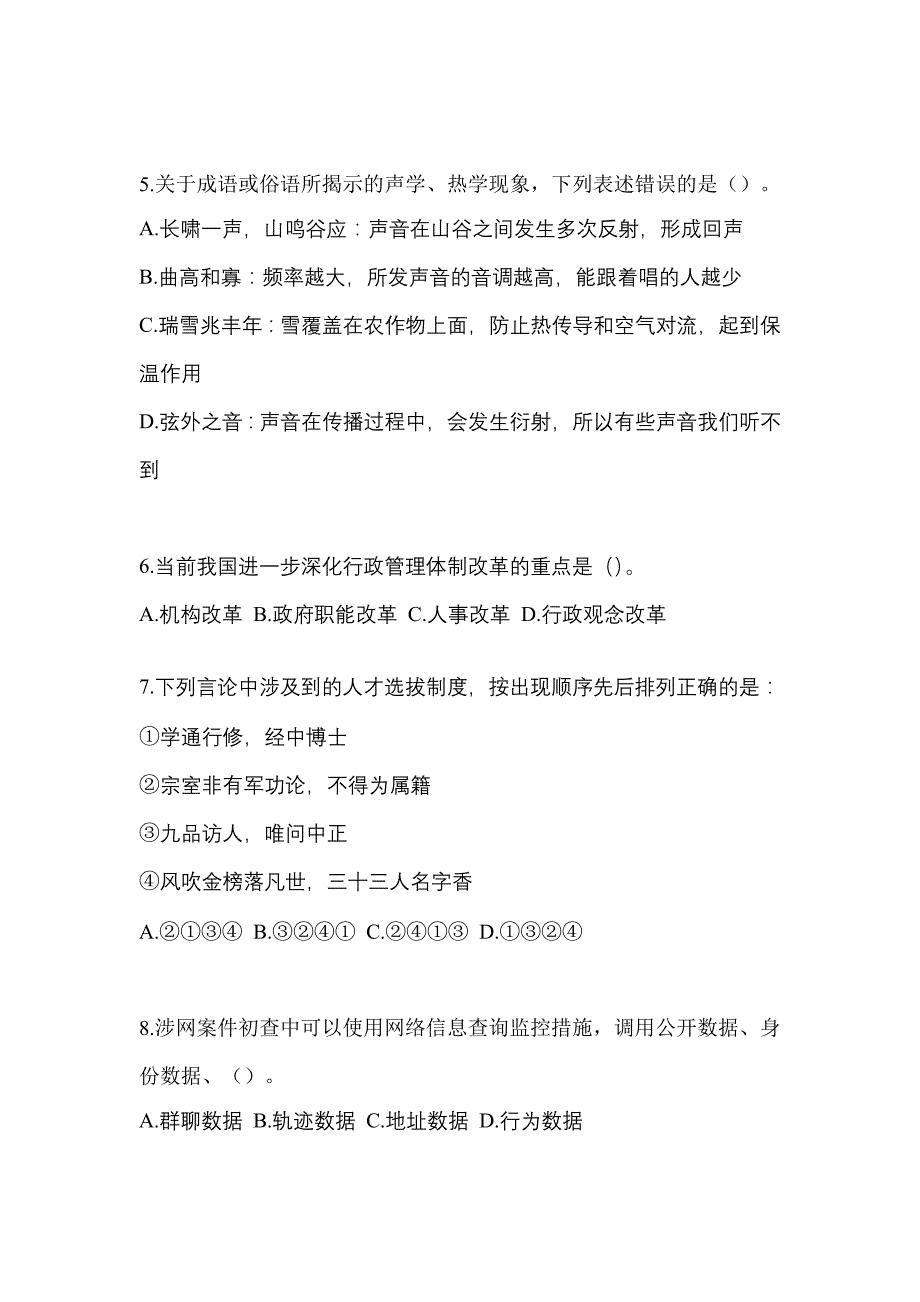 5.关于成语或俗语所揭示的声学、热学现象，下列表述错误的是（）。
A.长啸一声，山鸣谷应：声音在山谷之间发生多次反射，形成回声
B.曲高和寡：频率越大，所发声音的音调越高，能跟着唱的人越少
C.瑞雪兆丰年：雪覆盖在农作物上面，防止热传导和空气对流，起到保温作用
D.弦外之音：声音在传播过程中，会发生衍射，所以有些声音我们听不到

6.当前我国进一步深化行政管理体制改革的重点是（）。
A.机构改革 B.政府职能改革 C.人事改革 D.行政观念改革

7.下列言论中涉及到的人才选拔制度，按出现顺序先后排列正确的是：
①学通行修，经中博士
②宗室非有军功论，不得为属籍
③九品访人，唯问中正
④风吹金榜落凡世，三十三人名字香
A.②①③④ B.③②④① C.②④①③ D.①③②④

8.涉网案件初查中可以使用网络信息查询监控措施，调用公开数据、身份数据、（）。
A.群聊数据 B.轨迹数据 C.地址数据 D.行为数据